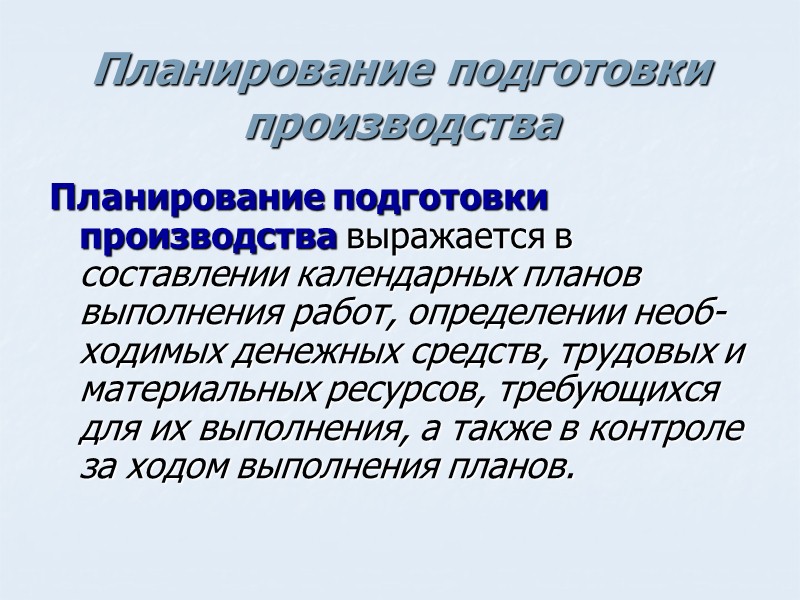 Планирование подготовки производства

Планирование подготовки производства выражается в составлении календарных планов выполнения работ, определении необходимых денежных средств, трудовых и материальных ресурсов, требующихся для их выполнения, а также в контроле за ходом выполнения планов.